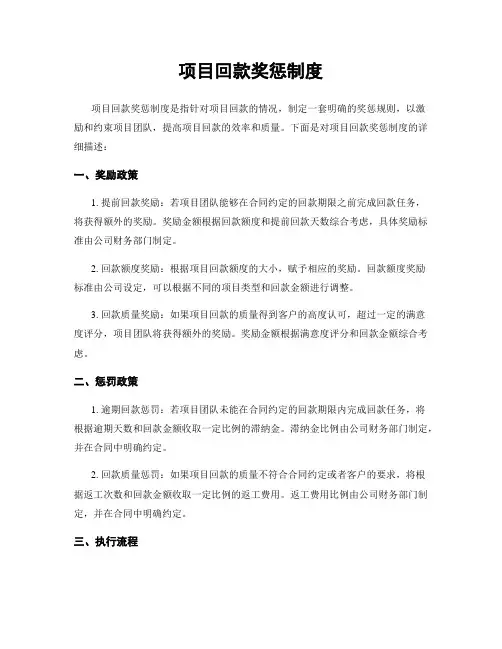 项目回款奖惩制度

项目回款奖惩制度是指针对项目回款的情况，制定一套明确的奖惩规则，以激励和约束项目团队，提高项目回款的效率和质量。下面是对项目回款奖惩制度的详细描述：

一、奖励政策

1. 提前回款奖励：若项目团队能够在合同约定的回款期限之前完成回款任务，将获得额外的奖励。奖励金额根据回款额度和提前回款天数综合考虑，具体奖励标准由公司财务部门制定。

2. 回款额度奖励：根据项目回款额度的大小，赋予相应的奖励。回款额度奖励标准由公司设定，可以根据不同的项目类型和回款金额进行调整。

3. 回款质量奖励：如果项目回款的质量得到客户的高度认可，超过一定的满意度评分，项目团队将获得额外的奖励。奖励金额根据满意度评分和回款金额综合考虑。

二、惩罚政策

1. 逾期回款惩罚：若项目团队未能在合同约定的回款期限内完成回款任务，将根据逾期天数和回款金额收取一定比例的滞纳金。滞纳金比例由公司财务部门制定，并在合同中明确约定。

2. 回款质量惩罚：如果项目回款的质量不符合合同约定或者客户的要求，将根据返工次数和回款金额收取一定比例的返工费用。返工费用比例由公司财务部门制定，并在合同中明确约定。

三、执行流程